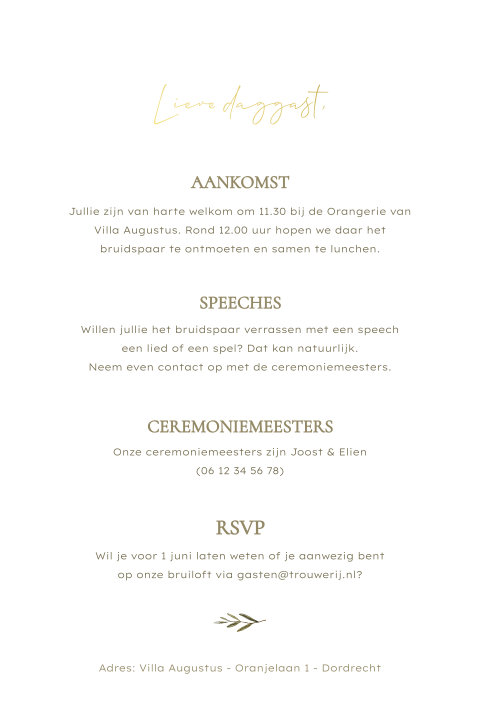 Lieve daggast,

AANKOMST

Jullie zijn van harte welkom om 11.30 bij de Orangerie van Villa Augustus. Rond 12.00 uur hopen we daar het bruidspaar te ontmoeten en samen te lunchen.

SPEECHES

Willen jullie het bruidspaar verrassen met een speech een lied of een spel? Dat kan natuurlijk. Neem even contact op met de ceremoniemeesters.

CEREMONIEMEESTERS

Onze ceremoniemeesters zijn Joost & Elien (06 12 34 56 78)

RSVP

Wil je voor 1 juni laten weten of je aanwezig bent op onze bruiloft via gasten@trouwerij.nl?

Adres: Villa Augustus - Oranjelaan 1 - Dordrecht